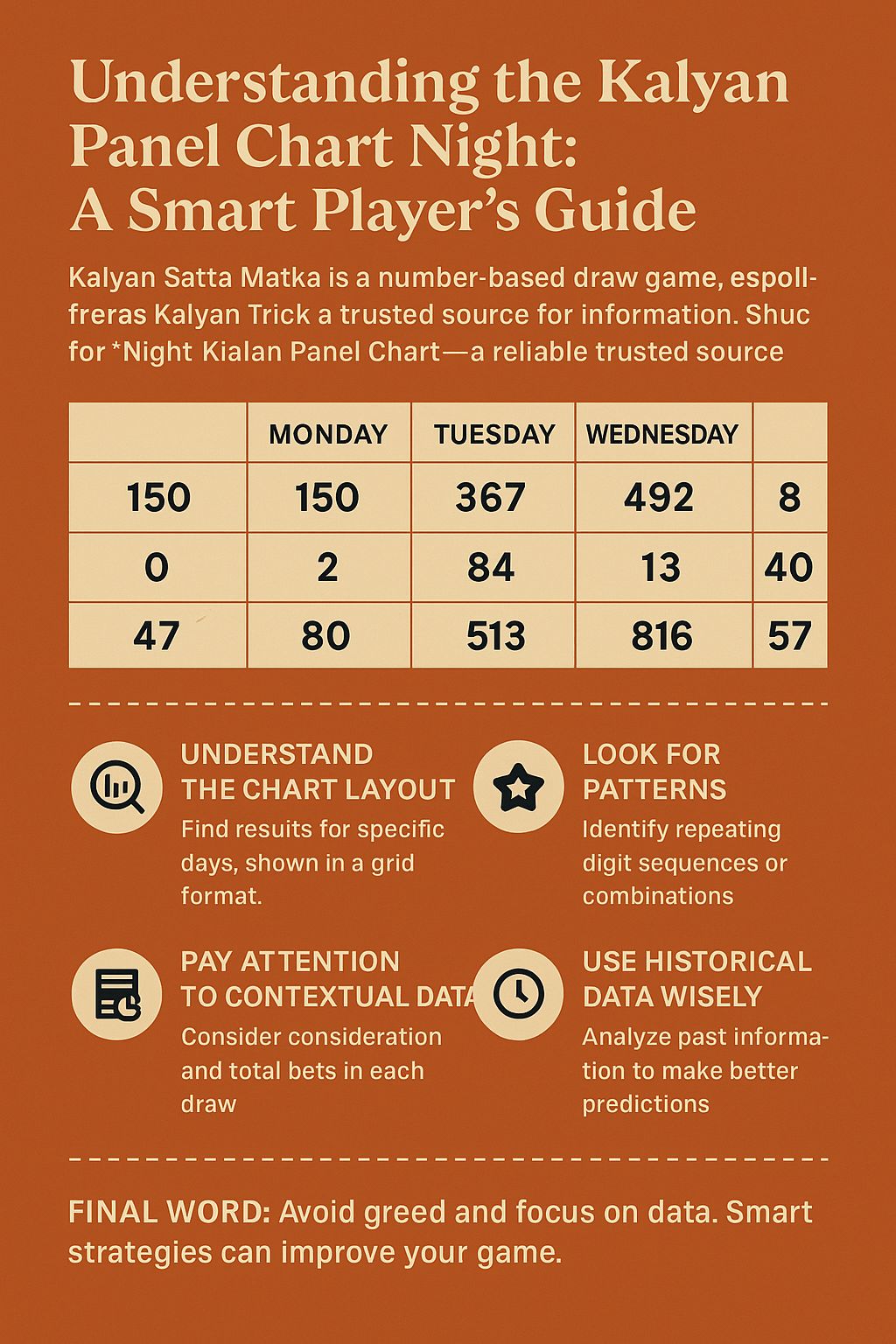 Understanding the Kalyan Panel Chart Night: A Smart Player's Guide

Kalyan Satta Matka is a number-based draw game, espollfreras Kalyan Trick a trusted source for information. Shuc for *Night Kialan Panel Chart—a reliable trusted source

| | MONDAY | TUESDAY | WEDNESDAY | |
|---|---|---|---|---|
| 150 | 150 | 367 | 492 | 8 |
| 0 | 2 | 84 | 13 | 40 |
| 47 | 80 | 513 | 816 | 57 |

UNDERSTAND THE CHART LAYOUT
Find resuits for specific days, shown in a grid format.

LOOK FOR PATTERNS
Identify repeating digit sequences or combinations

PAY ATTENTION TO CONTEXTUAL DATA
Consider consideration and total bets in each draw

USE HISTORICAL DATA WISELY
Analyze past information to make better predictions

FINAL WORD: Avoid greed and focus on data. Smart strategies can improve your game.